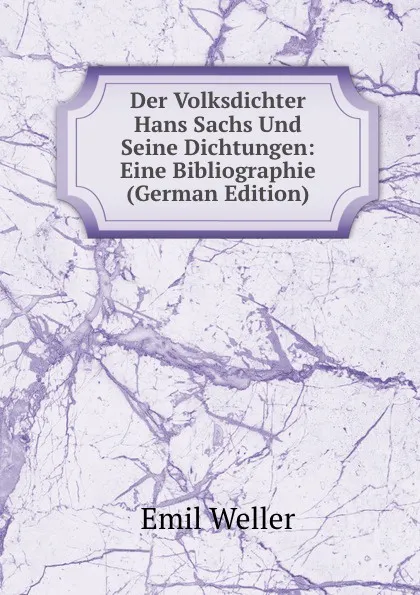 Der Volksdichter Hans Sachs Und Seine Dichtungen: Eine Bibliographie (German Edition)

Emil Weller